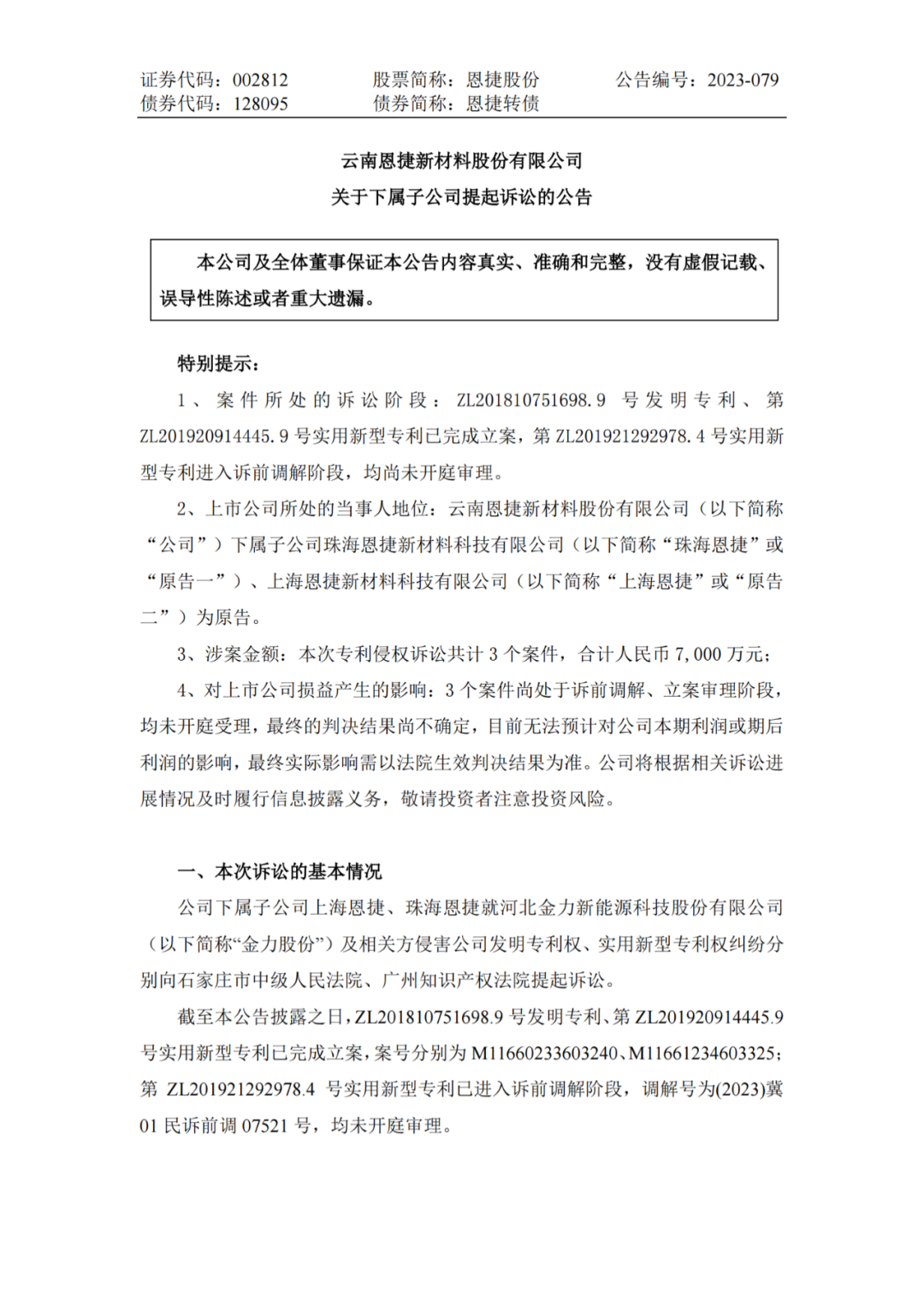 证券代码：002812　　股票简称：恩捷股份　　公告编号：2023-079
债券代码：128095　　债券简称：恩捷转债

云南恩捷新材料股份有限公司
关于下属子公司提起诉讼的公告

本公司及全体董事保证本公告内容真实、准确和完整，没有虚假记载、误导性陈述或者重大遗漏。

特别提示：

1、案件所处的诉讼阶段：ZL201810751698.9 号发明专利、第 ZL201920914445.9 号实用新型专利已完成立案，第 ZL201921292978.4 号实用新型专利进入诉前调解阶段，均尚未开庭审理。

2、上市公司所处的当事人地位：云南恩捷新材料股份有限公司（以下简称“公司”）下属子公司珠海恩捷新材料科技有限公司（以下简称“珠海恩捷”或“原告一”）、上海恩捷新材料科技有限公司（以下简称“上海恩捷”或“原告二”）为原告。

3、涉案金额：本次专利侵权诉讼共计 3 个案件，合计人民币 7,000 万元；

4、对上市公司损益产生的影响：3 个案件尚处于诉前调解、立案审理阶段，均未开庭受理，最终的判决结果尚不确定，目前无法预计对公司本期利润或期后利润的影响，最终实际影响需以法院生效判决结果为准。公司将根据相关诉讼进展情况及时履行信息披露义务，敬请投资者注意投资风险。

一、本次诉讼的基本情况

公司下属子公司上海恩捷、珠海恩捷就河北金力新能源科技股份有限公司（以下简称“金力股份”）及相关方侵害公司发明专利权、实用新型专利权纠纷分别向石家庄市中级人民法院、广州知识产权法院提起诉讼。

截至本公告披露之日，ZL201810751698.9 号发明专利、第 ZL201920914445.9 号实用新型专利已完成立案，案号分别为 M11660233603240、M11661234603325；第 ZL201921292978.4 号实用新型专利已进入诉前调解阶段，调解号为(2023)冀 01 民诉前调 07521 号，均未开庭审理。